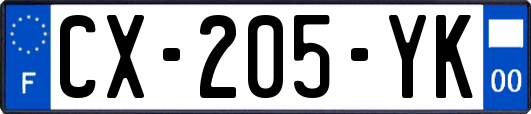 F
CX-205-YK
00